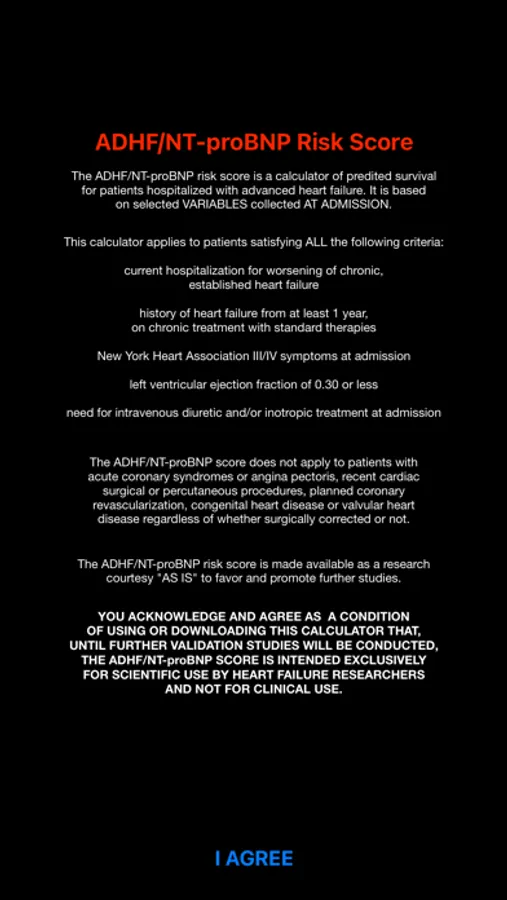 ADHF/NT-proBNP Risk Score

The ADHF/NT-proBNP risk score is a calculator of predited survival for patients hospitalized with advanced heart failure. It is based on selected VARIABLES collected AT ADMISSION.

This calculator applies to patients satisfying ALL the following criteria:

current hospitalization for worsening of chronic, established heart failure

history of heart failure from at least 1 year, on chronic treatment with standard therapies

New York Heart Association III/IV symptoms at admission

left ventricular ejection fraction of 0.30 or less

need for intravenous diuretic and/or inotropic treatment at admission

The ADHF/NT-proBNP score does not apply to patients with acute coronary syndromes or angina pectoris, recent cardiac surgical or percutaneous procedures, planned coronary revascularization, congenital heart disease or valvular heart disease regardless of whether surgically corrected or not.

The ADHF/NT-proBNP risk score is made available as a research courtesy "AS IS" to favor and promote further studies.

YOU ACKNOWLEDGE AND AGREE AS A CONDITION OF USING OR DOWNLOADING THIS CALCULATOR THAT, UNTIL FURTHER VALIDATION STUDIES WILL BE CONDUCTED, THE ADHF/NT-proBNP SCORE IS INTENDED EXCLUSIVELY FOR SCIENTIFIC USE BY HEART FAILURE RESEARCHERS AND NOT FOR CLINICAL USE.

I AGREE